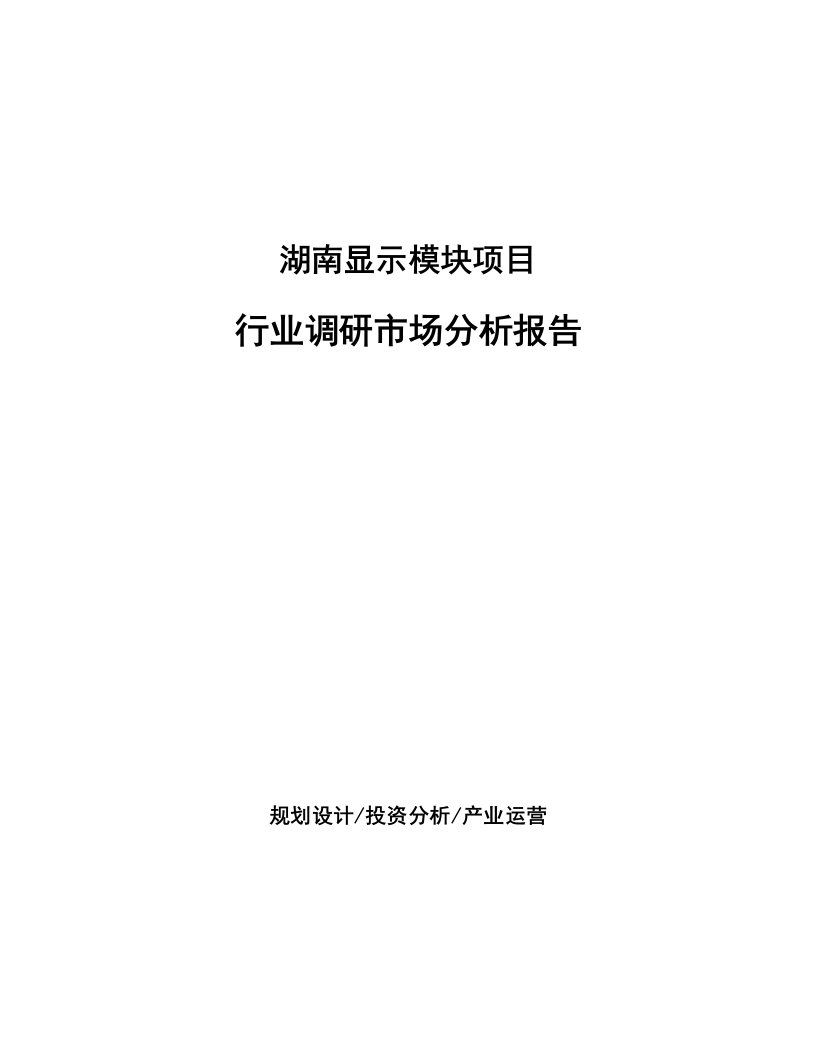 湖南显示模块项目

行业调研市场分析报告

规划设计/投资分析/产业运营